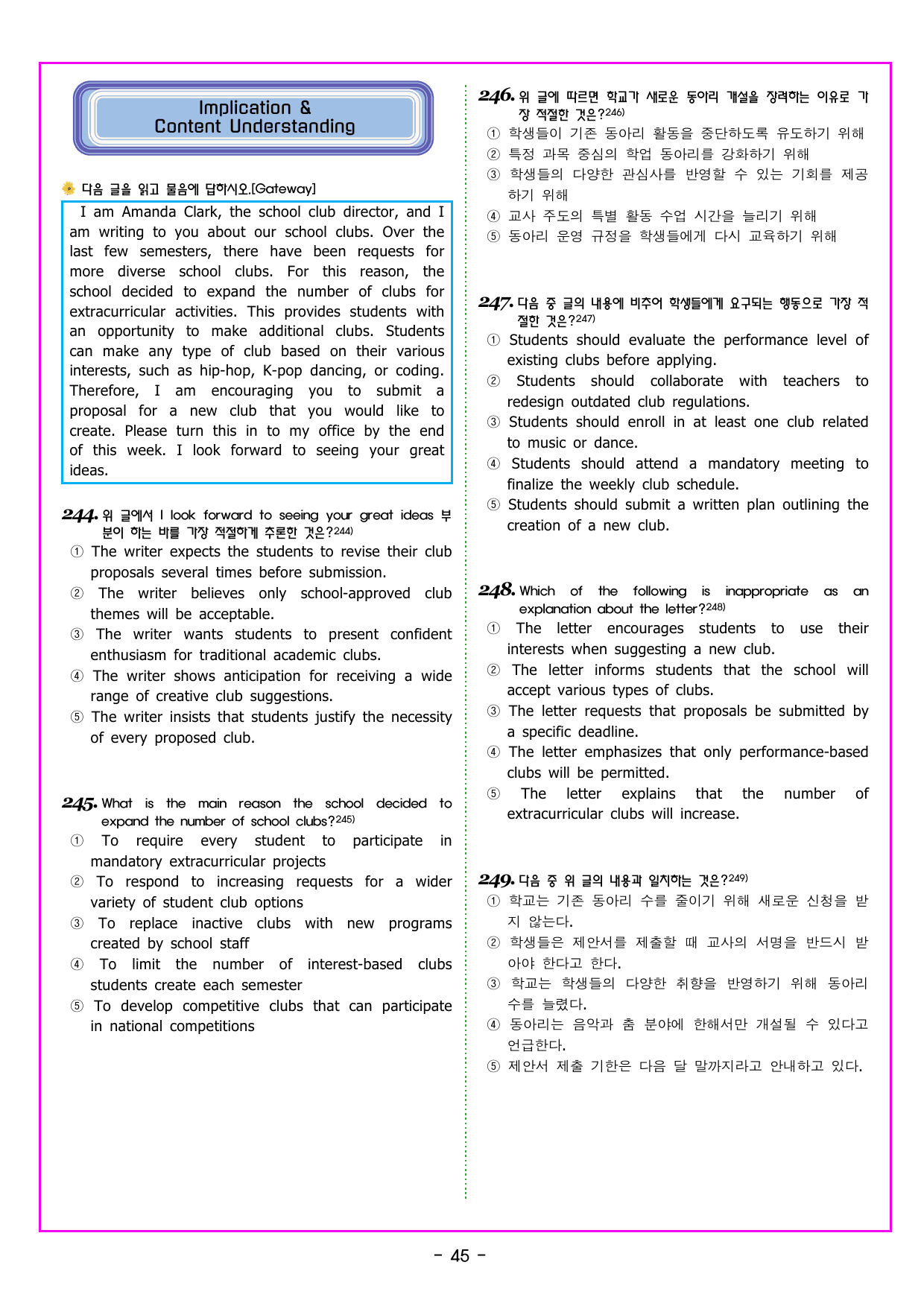 Implication &
Content Understanding

다음 글을 읽고 물음에 답하시오.[Gateway]

I am Amanda Clark, the school club director, and I am writing to you about our school clubs. Over the last few semesters, there have been requests for more diverse school clubs. For this reason, the school decided to expand the number of clubs for extracurricular activities. This provides students with an opportunity to make additional clubs. Students can make any type of club based on their various interests, such as hip-hop, K-pop dancing, or coding. Therefore, I am encouraging you to submit a proposal for a new club that you would like to create. Please turn this in to my office by the end of this week. I look forward to seeing your great ideas.

244. 위 글에서 I look forward to seeing your great ideas 부분이 하는 바를 가장 적절하게 추론한 것은?$^{244)}$
① The writer expects the students to revise their club proposals several times before submission.
② The writer believes only school-approved club themes will be acceptable.
③ The writer wants students to present confident enthusiasm for traditional academic clubs.
④ The writer shows anticipation for receiving a wide range of creative club suggestions.
⑤ The writer insists that students justify the necessity of every proposed club.

245. What is the main reason the school decided to expand the number of school clubs?$^{245)}$
① To require every student to participate in mandatory extracurricular projects
② To respond to increasing requests for a wider variety of student club options
③ To replace inactive clubs with new programs created by school staff
④ To limit the number of interest-based clubs students create each semester
⑤ To develop competitive clubs that can participate in national competitions

246. 위 글에 따르면 학교가 새로운 동아리 개설을 장려하는 이유로 가장 적절한 것은?$^{246)}$
① 학생들이 기존 동아리 활동을 중단하도록 유도하기 위해
② 특정 과목 중심의 학업 동아리를 강화하기 위해
③ 학생들의 다양한 관심사를 반영할 수 있는 기회를 제공하기 위해
④ 교사 주도의 특별 활동 수업 시간을 늘리기 위해
⑤ 동아리 운영 규정을 학생들에게 다시 교육하기 위해

247. 다음 중 글의 내용에 비추어 학생들에게 요구되는 행동으로 가장 적절한 것은?$^{247)}$
① Students should evaluate the performance level of existing clubs before applying.
② Students should collaborate with teachers to redesign outdated club regulations.
③ Students should enroll in at least one club related to music or dance.
④ Students should attend a mandatory meeting to finalize the weekly club schedule.
⑤ Students should submit a written plan outlining the creation of a new club.

248. Which of the following is inappropriate as an explanation about the letter?$^{248)}$
① The letter encourages students to use their interests when suggesting a new club.
② The letter informs students that the school will accept various types of clubs.
③ The letter requests that proposals be submitted by a specific deadline.
④ The letter emphasizes that only performance-based clubs will be permitted.
⑤ The letter explains that the number of extracurricular clubs will increase.

249. 다음 중 위 글의 내용과 일치하는 것은?$^{249)}$
① 학교는 기존 동아리 수를 줄이기 위해 새로운 신청을 받지 않는다.
② 학생들은 제안서를 제출할 때 교사의 서명을 반드시 받아야 한다고 한다.
③ 학교는 학생들의 다양한 취향을 반영하기 위해 동아리 수를 늘렸다.
④ 동아리는 음악과 춤 분야에 한해서만 개설될 수 있다고 언급한다.
⑤ 제안서 제출 기한은 다음 달 말까지라고 안내하고 있다.

- 45 -